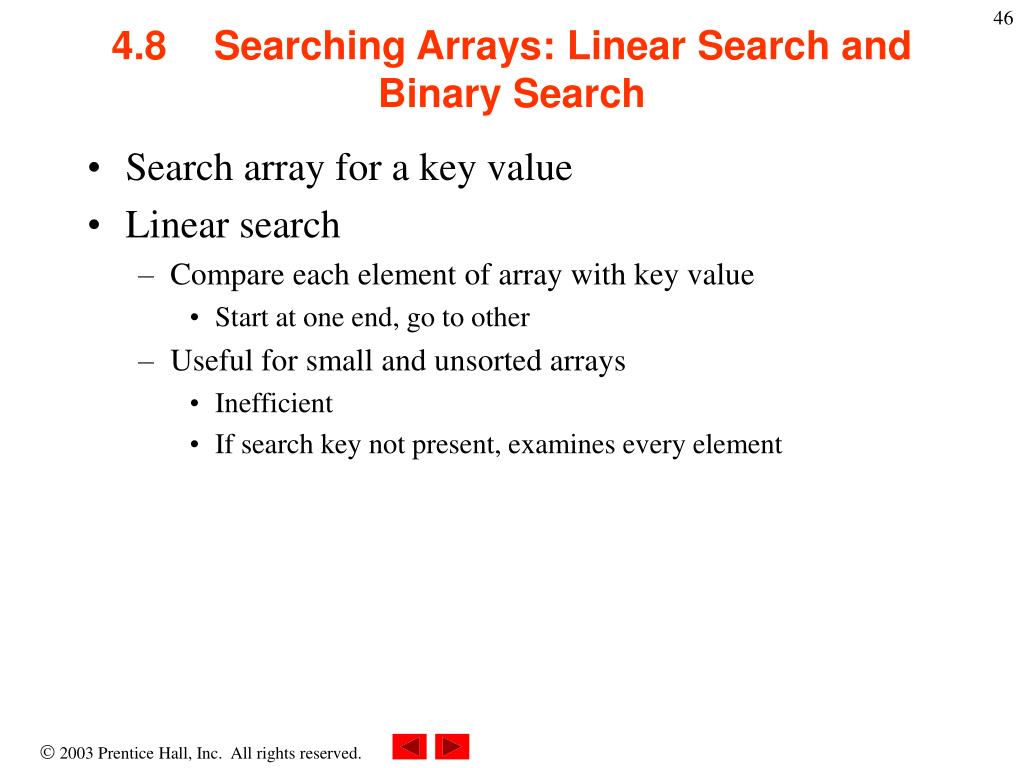 46

4.8 Searching Arrays: Linear Search and Binary Search

• Search array for a key value
• Linear search
– Compare each element of array with key value
• Start at one end, go to other
– Useful for small and unsorted arrays
• Inefficient
• If search key not present, examines every element

© 2003 Prentice Hall, Inc. All rights reserved.